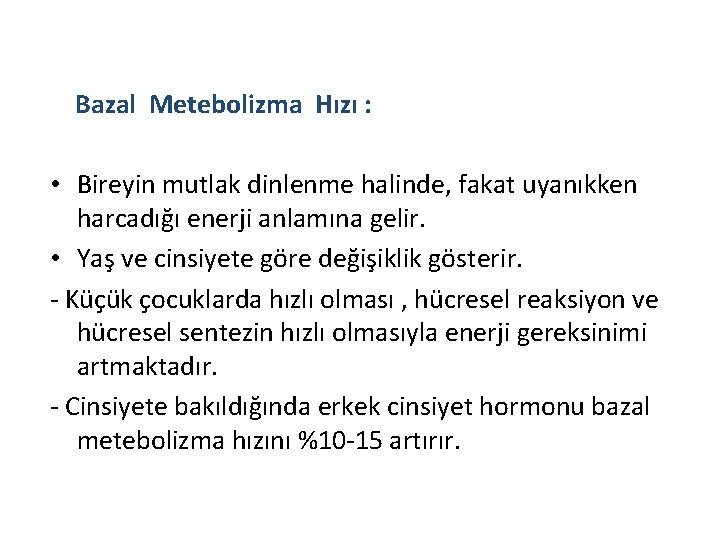 Bazal Metebolizma Hızı :

• Bireyin mutlak dinlenme halinde, fakat uyanıkken harcadığı enerji anlamına gelir.

• Yaş ve cinsiyete göre değişiklik gösterir.

- Küçük çocuklarda hızlı olması , hücresel reaksiyon ve hücresel sentezin hızlı olmasıyla enerji gereksinimi artmaktadır.

- Cinsiyete bakıldığında erkek cinsiyet hormonu bazal metebolizma hızını %10-15 artırır.